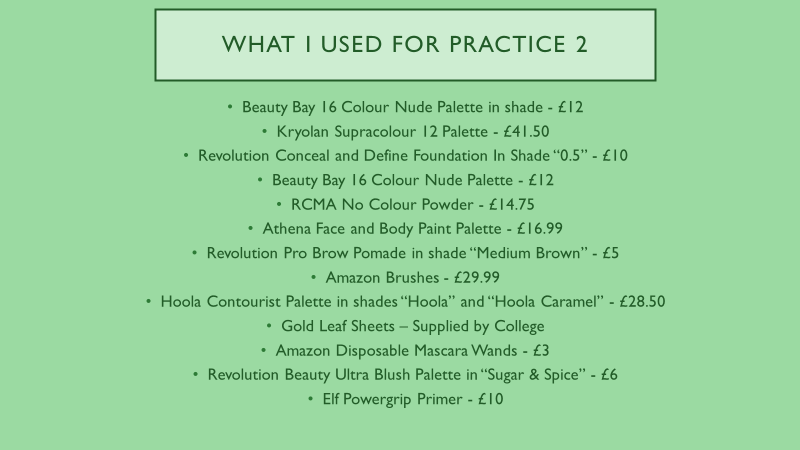 WHAT I USED FOR PRACTICE 2

• Beauty Bay 16 Colour Nude Palette in shade - £12
• Kryolan Supracolour 12 Palette - £41.50
• Revolution Conceal and Define Foundation In Shade "0.5" - £10
• Beauty Bay 16 Colour Nude Palette - £12
• RCMA No Colour Powder - £14.75
• Athena Face and Body Paint Palette - £16.99
• Revolution Pro Brow Pomade in shade "Medium Brown" - £5
• Amazon Brushes - £29.99
• Hoola Contourist Palette in shades "Hoola" and "Hoola Caramel" - £28.50
• Gold Leaf Sheets – Supplied by College
• Amazon Disposable Mascara Wands - £3
• Revolution Beauty Ultra Blush Palette in "Sugar & Spice" - £6
• Elf Powergrip Primer - £10